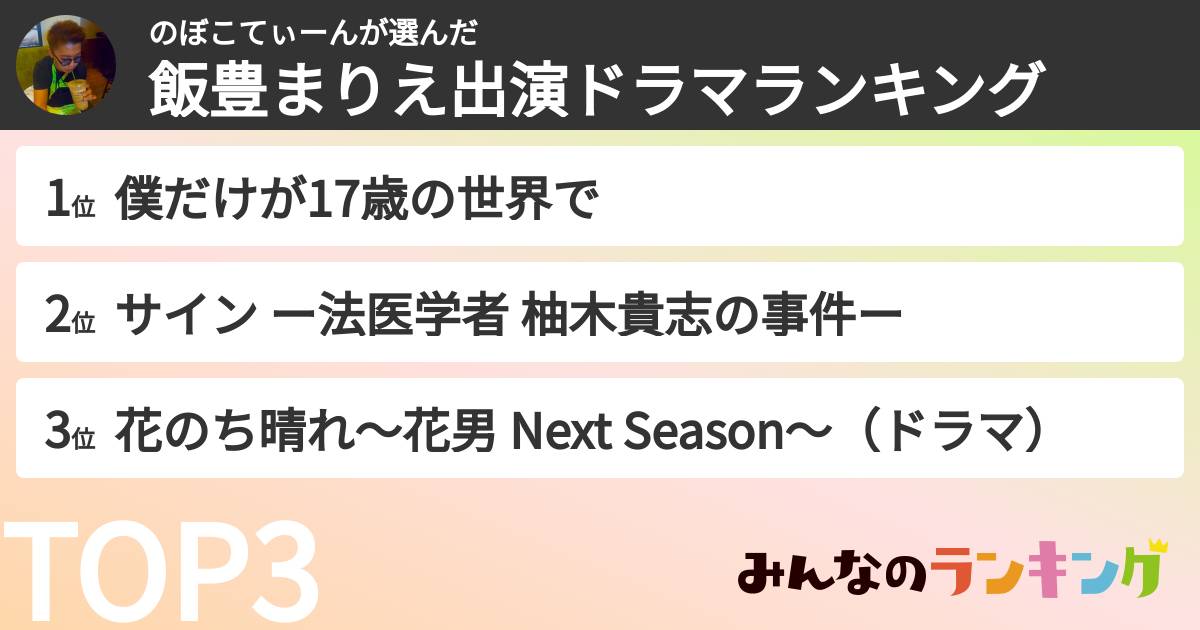 のぼこてぃーんが選んだ
飯豊まりえ出演ドラマランキング

1位 僕だけが17歳の世界で

2位 サイン ー法医学者 柚木貴志の事件ー

3位 花のち晴れ〜花男 Next Season〜（ドラマ）

TOP3

みんなのランキング